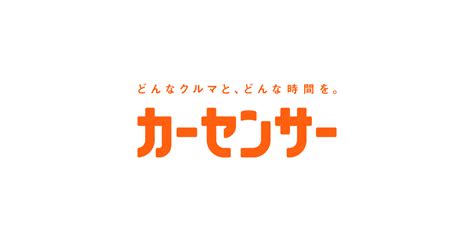 どんなクルマと、どんな時間を。
カーセンサー